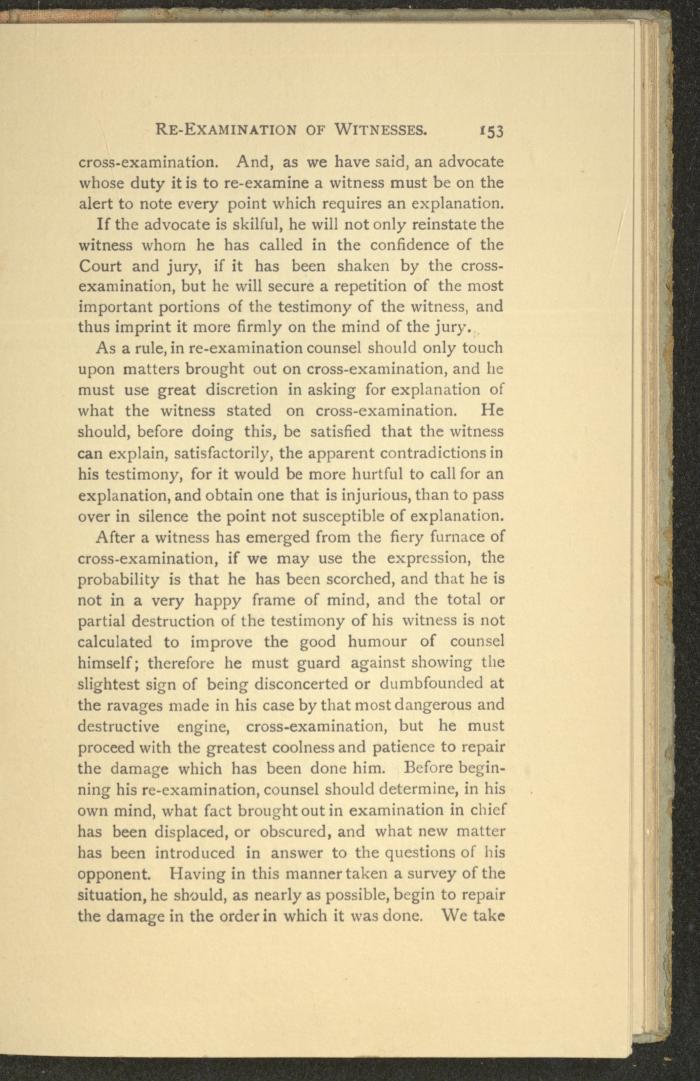 RE-EXAMINATION OF WITNESSES. 153

cross-examination. And, as we have said, an advocate whose duty it is to re-examine a witness must be on the alert to note every point which requires an explanation.

If the advocate is skilful, he will not only reinstate the witness whom he has called in the confidence of the Court and jury, if it has been shaken by the cross-examination, but he will secure a repetition of the most important portions of the testimony of the witness, and thus imprint it more firmly on the mind of the jury.

As a rule, in re-examination counsel should only touch upon matters brought out on cross-examination, and he must use great discretion in asking for explanation of what the witness stated on cross-examination. He should, before doing this, be satisfied that the witness can explain, satisfactorily, the apparent contradictions in his testimony, for it would be more hurtful to call for an explanation, and obtain one that is injurious, than to pass over in silence the point not susceptible of explanation.

After a witness has emerged from the fiery furnace of cross-examination, if we may use the expression, the probability is that he has been scorched, and that he is not in a very happy frame of mind, and the total or partial destruction of the testimony of his witness is not calculated to improve the good humour of counsel himself; therefore he must guard against showing the slightest sign of being disconcerted or dumbfounded at the ravages made in his case by that most dangerous and destructive engine, cross-examination, but he must proceed with the greatest coolness and patience to repair the damage which has been done him. Before beginning his re-examination, counsel should determine, in his own mind, what fact brought out in examination in chief has been displaced, or obscured, and what new matter has been introduced in answer to the questions of his opponent. Having in this manner taken a survey of the situation, he should, as nearly as possible, begin to repair the damage in the order in which it was done. We take